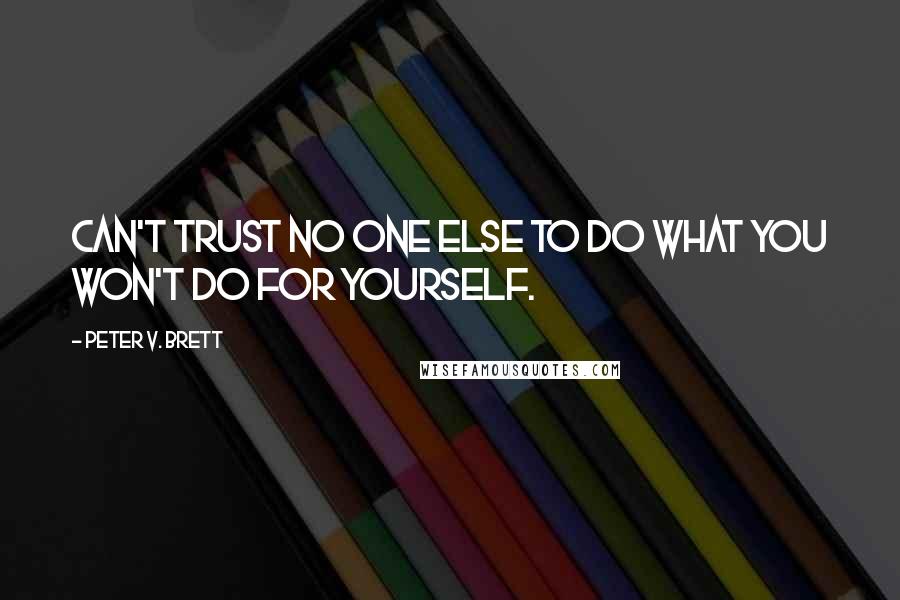 CAN'T TRUST NO ONE ELSE TO DO WHAT YOU WON'T DO FOR YOURSELF.

- PETER V. BRETT

WISEFAMOUSQUOTES.COM